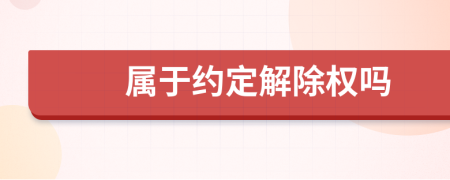 属于约定解除权吗